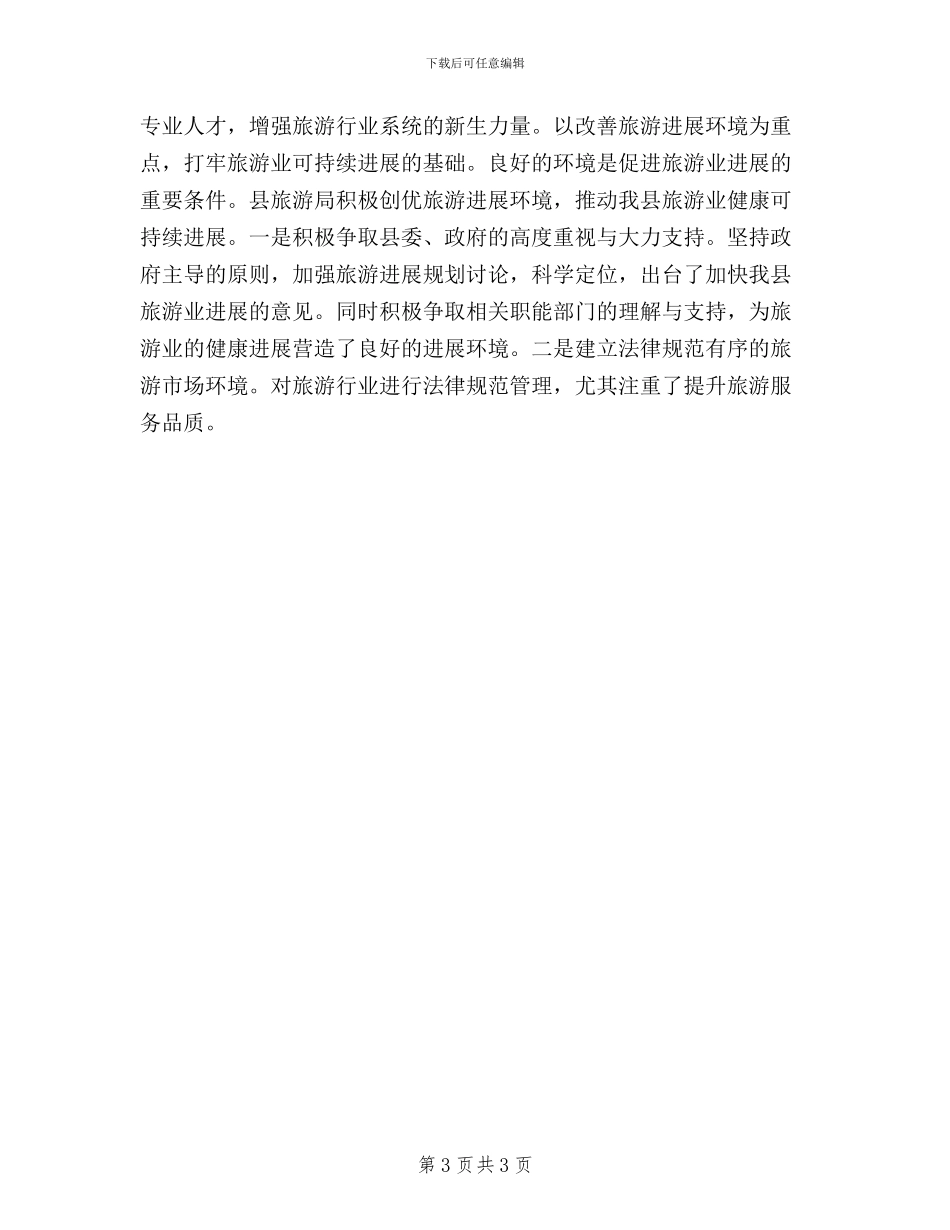 下载后可任意编辑

专业人才，增强旅游行业系统的新生力量。以改善旅游进展环境为重点，打牢旅游业可持续进展的基础。良好的环境是促进旅游业进展的重要条件。县旅游局积极创优旅游进展环境，推动我县旅游业健康可持续进展。一是积极争取县委、政府的高度重视与大力支持。坚持政府主导的原则，加强旅游进展规划讨论，科学定位，出台了加快我县旅游业进展的意见。同时积极争取相关职能部门的理解与支持，为旅游业的健康进展营造了良好的进展环境。二是建立法律规范有序的旅游市场环境。对旅游行业进行法律规范管理，尤其注重了提升旅游服务品质。

第 3 页 共 3 页